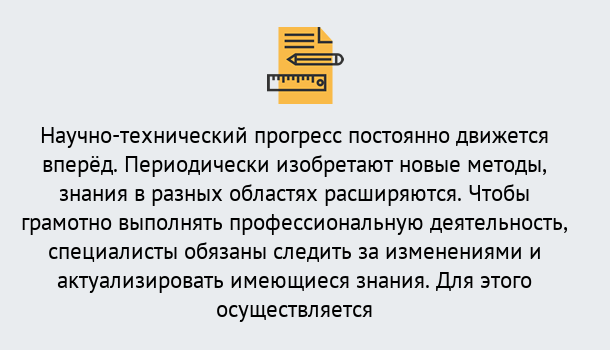 Научно-технический прогресс постоянно движется вперёд. Периодически изобретают новые методы, знания в разных областях расширяются. Чтобы грамотно выполнять профессиональную деятельность, специалисты обязаны следить за изменениями и актуализировать имеющиеся знания. Для этого осуществляется